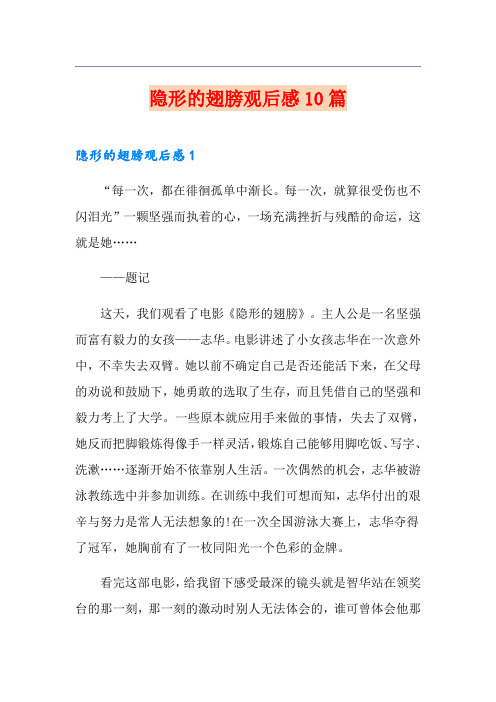 隐形的翅膀观后感10篇

隐形的翅膀观后感1

“每一次，都在徘徊孤单中渐长。每一次，就算很受伤也不闪泪光”一颗坚强而执着的心，一场充满挫折与残酷的命运，这就是她……

——题记

这天，我们观看了电影《隐形的翅膀》。主人公是一名坚强而富有毅力的女孩——志华。电影讲述了小女孩志华在一次意外中，不幸失去双臂。她以前不确定自己是否还能活下来，在父母的劝说和鼓励下，她勇敢的选取了生存，而且凭借自己的坚强和毅力考上了大学。一些原本就应用手来做的事情，失去了双臂，她反而把脚锻炼得像手一样灵活，锻炼自己能够用脚吃饭、写字、洗漱……逐渐开始不依靠别人生活。一次偶然的机会，志华被游泳教练选中并参加训练。在训练中我们可想而知，志华付出的艰辛与努力是常人无法想象的!在一次全国游泳大赛上，志华夺得了冠军，她胸前有了一枚同阳光一个色彩的金牌。

看完这部电影，给我留下感受最深的镜头就是智华站在领奖台的那一刻，那一刻的激动时别人无法体会的，谁可曾体会他那